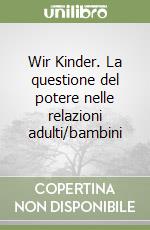 unilibro

Wir Kinder. La questione del potere nelle relazioni adulti/bambini

COPERTINA NON DISPONIBILE